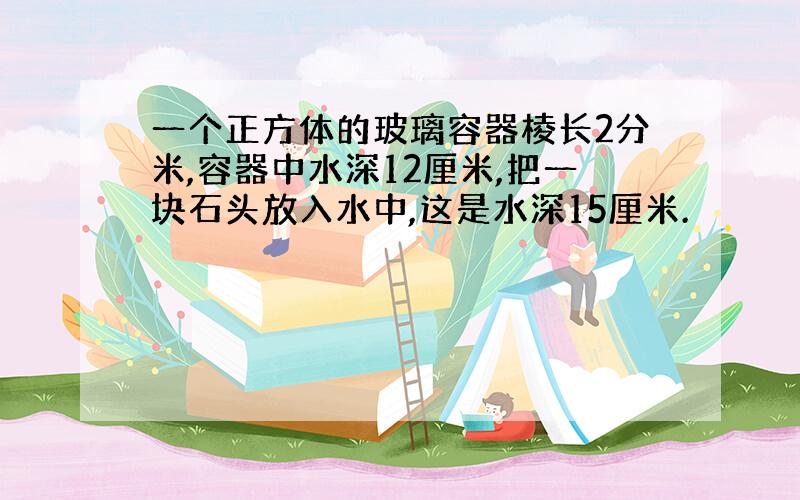 一个正方体的玻璃容器棱长2分米,容器中水深12厘米,把一块石头放入水中,这是水深15厘米.